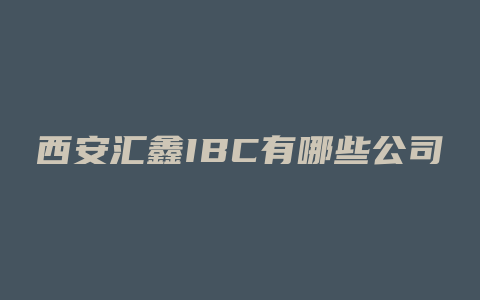 西安汇鑫IBC有哪些公司